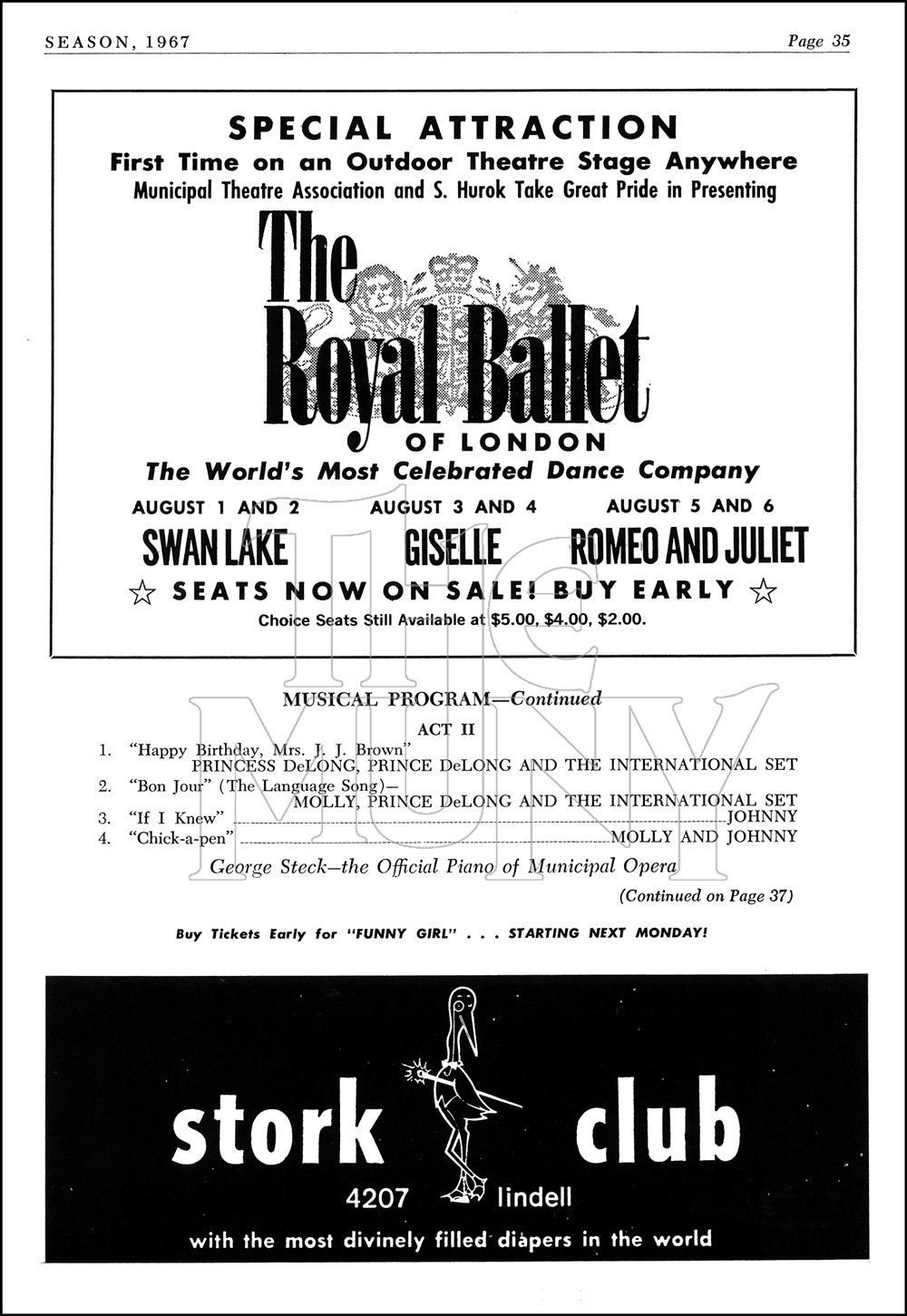 SEASON, 1967

Page 35

SPECIAL ATTRACTION
First Time on an Outdoor Theatre Stage Anywhere
Municipal Theatre Association and S. Hurok Take Great Pride in Presenting

The Royal Ballet
OF LONDON

The World's Most Celebrated Dance Company

AUGUST 1 AND 2
SWAN LAKE

AUGUST 3 AND 4
GISELLE

AUGUST 5 AND 6
ROMEO AND JULIET

☆ SEATS NOW ON SALE! BUY EARLY ☆
Choice Seats Still Available at $5.00, $4.00, $2.00.

The MUNY

MUSICAL PROGRAM—Continued

ACT II

1. "Happy Birthday, Mrs. J. J. Brown" PRINCESS DeLONG, PRINCE DeLONG AND THE INTERNATIONAL SET
2. "Bon Jour" (The Language Song)— MOLLY, PRINCE DeLONG AND THE INTERNATIONAL SET
3. "If I Knew" JOHNNY
4. "Chick-a-pen" MOLLY AND JOHNNY

George Steck—the Official Piano of Municipal Opera

(Continued on Page 37)

Buy Tickets Early for "FUNNY GIRL" . . . STARTING NEXT MONDAY!

stork club
4207 lindell
with the most divinely filled diapers in the world